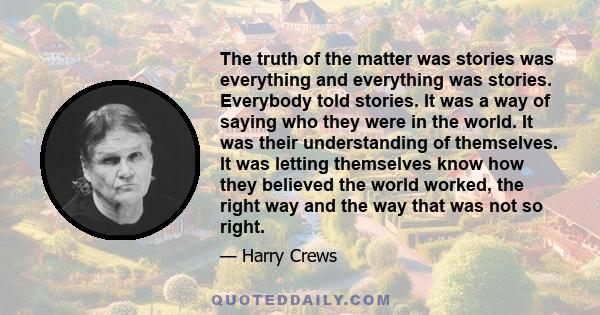 The truth of the matter was stories was everything and everything was stories. Everybody told stories. It was a way of saying who they were in the world. It was their understanding of themselves. It was letting themselves know how they believed the world worked, the right way and the way that was not so right.

— Harry Crews

QUOTEDDAILY.COM